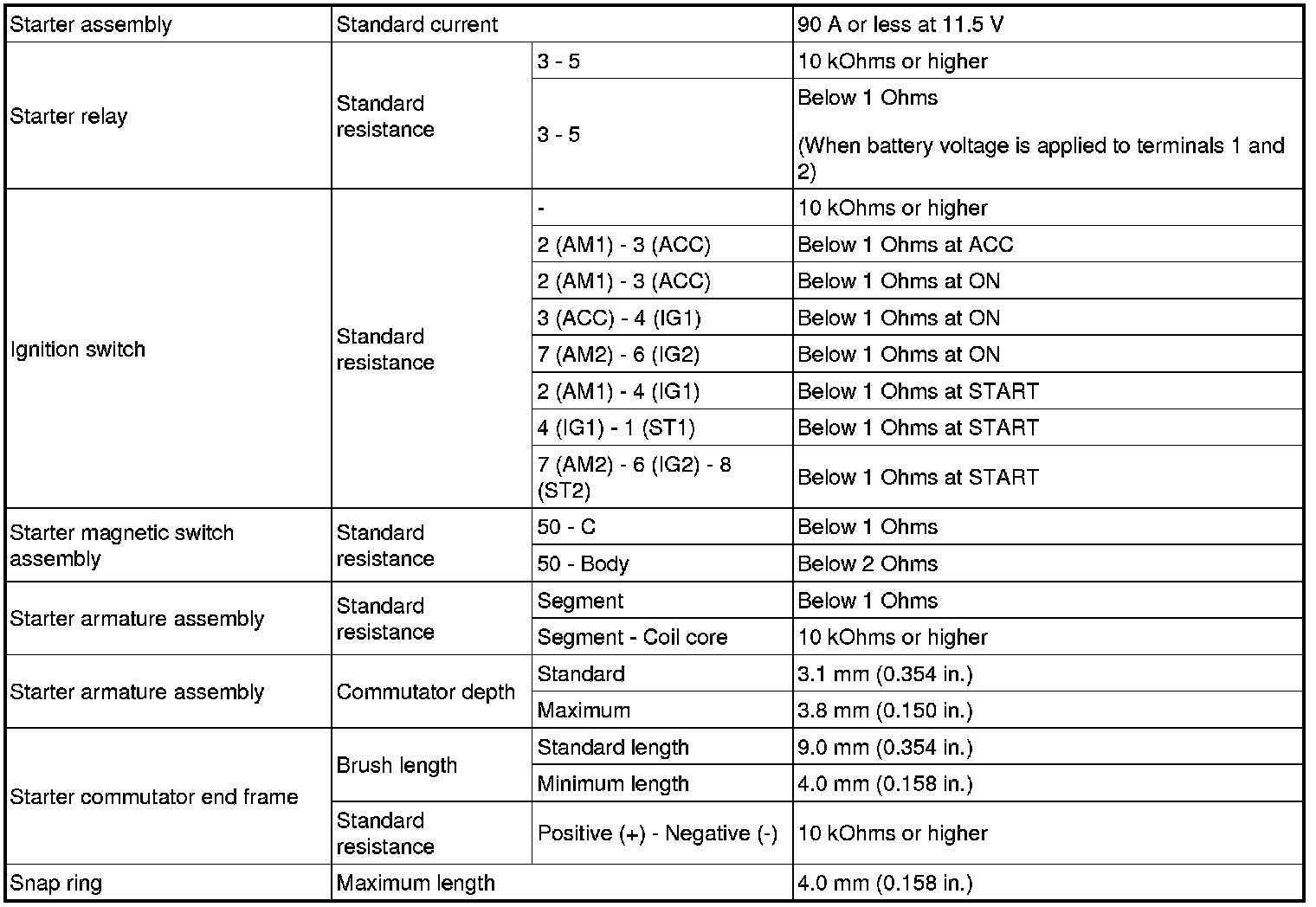 | Starter assembly | Standard current | | 90 A or less at 11.5 V |
|---|---|---|---|
| Starter relay | Standard resistance | 3 - 5 | 10 kOhms or higher |
| | | 3 - 5 | Below 1 Ohms (When battery voltage is applied to terminals 1 and 2) |
| Ignition switch | Standard resistance | - | 10 kOhms or higher |
| | | 2 (AM1) - 3 (ACC) | Below 1 Ohms at ACC |
| | | 2 (AM1) - 3 (ACC) | Below 1 Ohms at ON |
| | | 3 (ACC) - 4 (IG1) | Below 1 Ohms at ON |
| | | 7 (AM2) - 6 (IG2) | Below 1 Ohms at ON |
| | | 2 (AM1) - 4 (IG1) | Below 1 Ohms at START |
| | | 4 (IG1) - 1 (ST1) | Below 1 Ohms at START |
| | | 7 (AM2) - 6 (IG2) - 8 (ST2) | Below 1 Ohms at START |
| Starter magnetic switch assembly | Standard resistance | 50 - C | Below 1 Ohms |
| | | 50 - Body | Below 2 Ohms |
| Starter armature assembly | Standard resistance | Segment | Below 1 Ohms |
| | | Segment - Coil core | 10 kOhms or higher |
| Starter armature assembly | Commutator depth | Standard | 3.1 mm (0.354 in.) |
| | | Maximum | 3.8 mm (0.150 in.) |
| Starter commutator end frame | Brush length | Standard length | 9.0 mm (0.354 in.) |
| | | Minimum length | 4.0 mm (0.158 in.) |
| | Standard resistance | Positive (+) - Negative (-) | 10 kOhms or higher |
| Snap ring | Maximum length | | 4.0 mm (0.158 in.) |